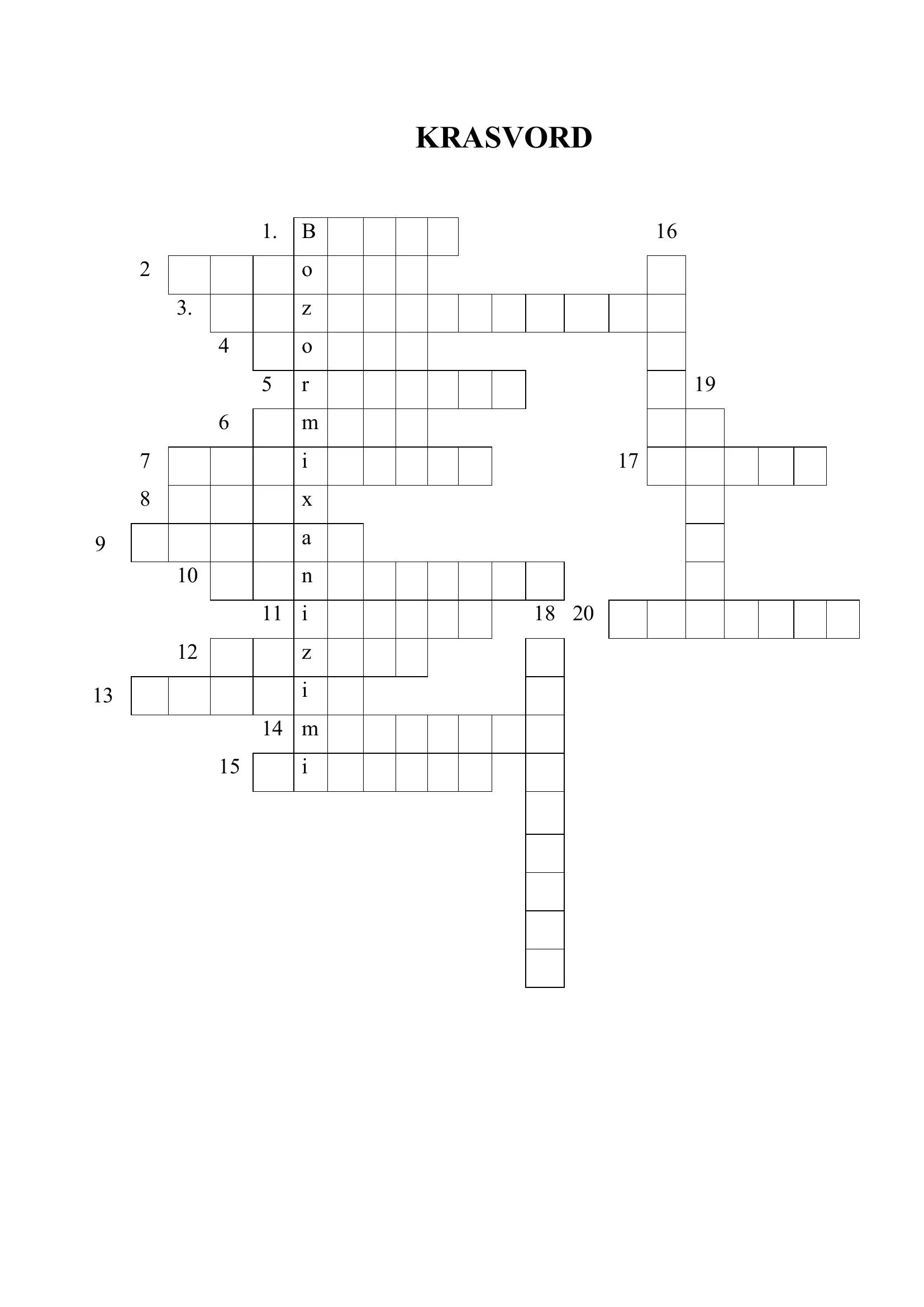 KRASVORD

1. B
16
2 o
3. z
4 o
5 r
19
6 m
7 i
17
8 x
9 a
10 n
11 i
18 20
12 z
13 i
14 m
15 i